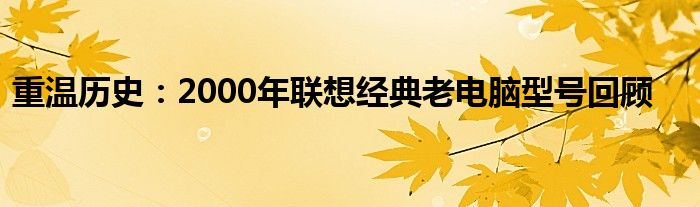 重温历史：2000年联想经典老电脑型号回顾